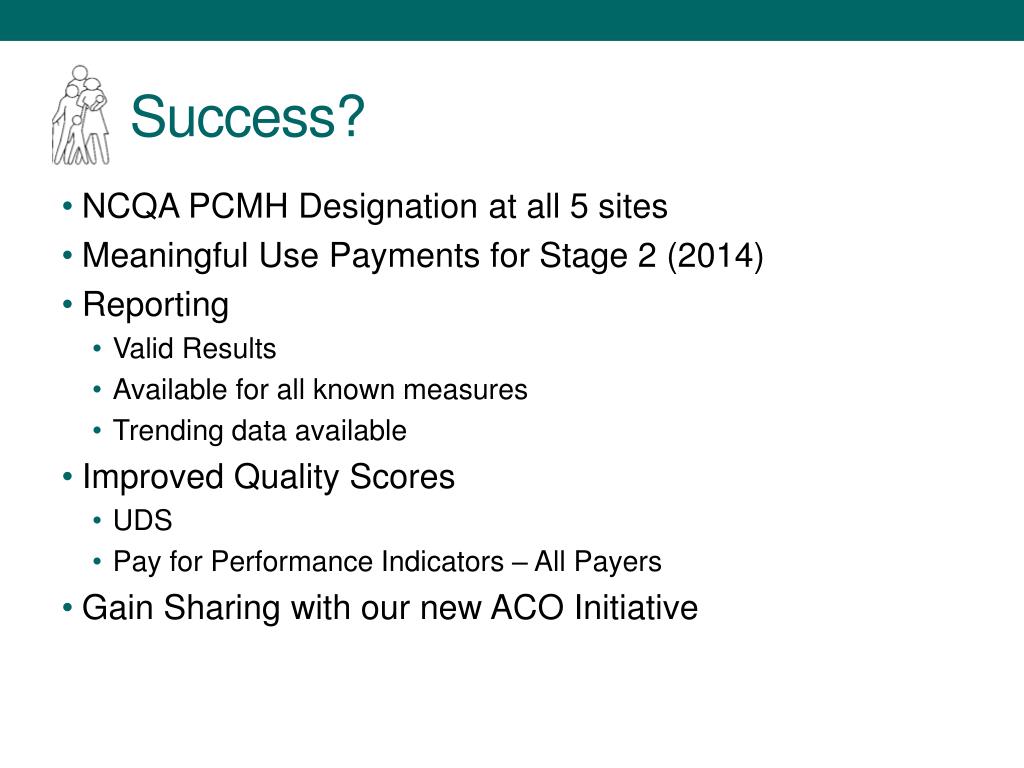 Success?

• NCQA PCMH Designation at all 5 sites
• Meaningful Use Payments for Stage 2 (2014)
• Reporting
  • Valid Results
  • Available for all known measures
  • Trending data available
• Improved Quality Scores
  • UDS
  • Pay for Performance Indicators – All Payers
• Gain Sharing with our new ACO Initiative